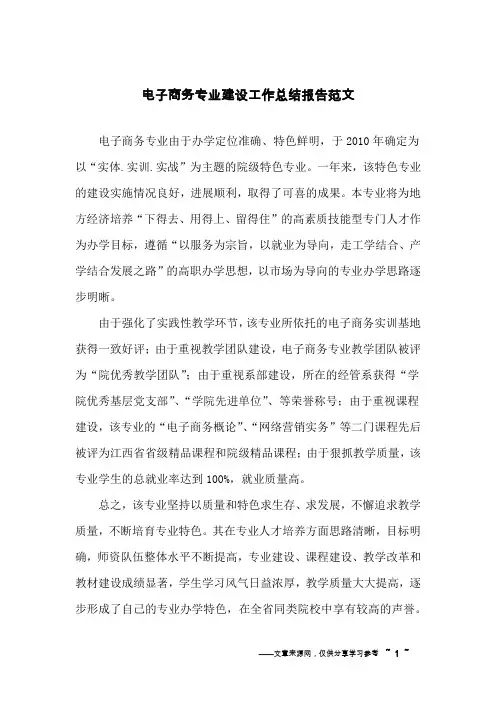 电子商务专业建设工作总结报告范文

电子商务专业由于办学定位准确、特色鲜明，于 2010 年确定为以“实体.实训.实战”为主题的院级特色专业。一年来，该特色专业的建设实施情况良好，进展顺利，取得了可喜的成果。本专业将为地方经济培养“下得去、用得上、留得住”的高素质技能型专门人才作为办学目标，遵循“以服务为宗旨，以就业为导向，走工学结合、产学结合发展之路”的高职办学思想，以市场为导向的专业办学思路逐步明晰。

由于强化了实践性教学环节，该专业所依托的电子商务实训基地获得一致好评；由于重视教学团队建设，电子商务专业教学团队被评为“院优秀教学团队”；由于重视系部建设，所在的经管系获得“学院优秀基层党支部”、“学院先进单位”、等荣誉称号；由于重视课程建设，该专业的“电子商务概论”、“网络营销实务”等二门课程先后被评为江西省省级精品课程和院级精品课程；由于狠抓教学质量，该专业学生的总就业率达到 100%，就业质量高。

总之，该专业坚持以质量和特色求生存、求发展，不懈追求教学质量，不断培育专业特色。其在专业人才培养方面思路清晰，目标明确，师资队伍整体水平不断提高，专业建设、课程建设、教学改革和教材建设成绩显著，学生学习风气日益浓厚，教学质量大大提高，逐步形成了自己的专业办学特色，在全省同类院校中享有较高的声誉。

——文章来源网，仅供分享学习参考 ~ 1 ~